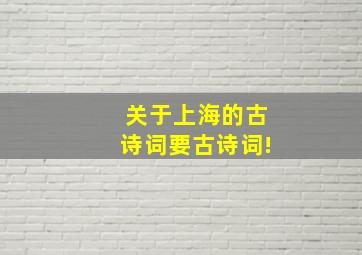 关于上海的古诗词要古诗词!